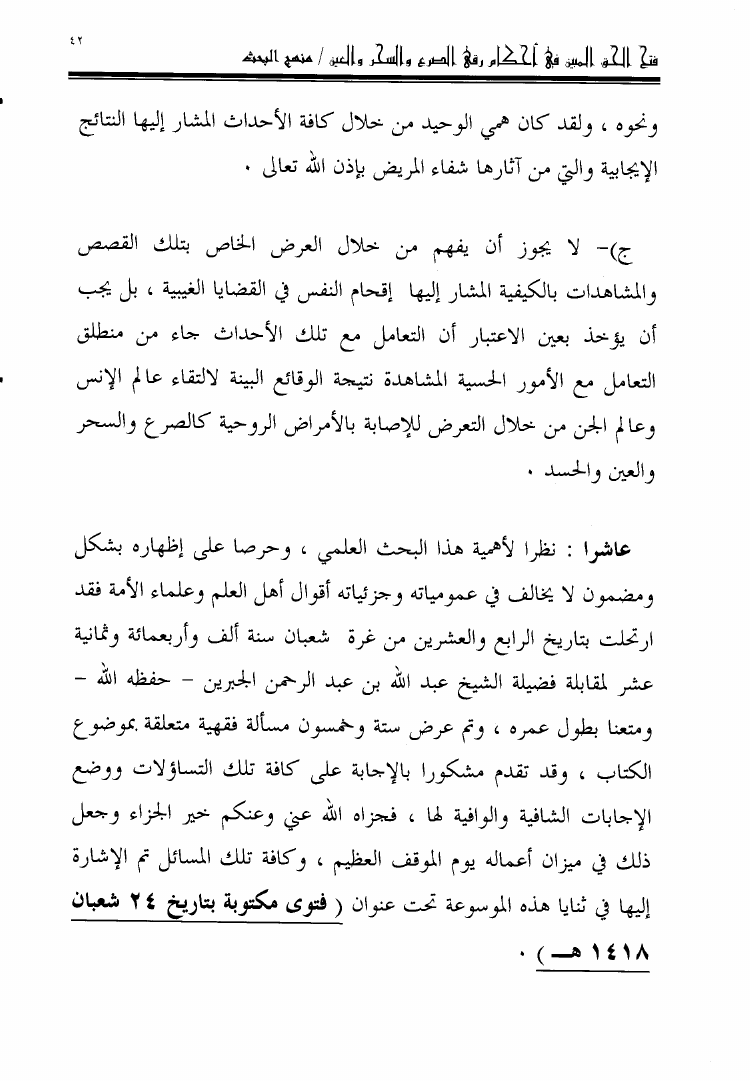 ٤٢

فتح الحق المبين في أحكام رقى الصرع والسحر والعين / منهج البحث

ونحوه ، ولقد كان همي الوحيد من خلال كافة الأحداث المشار إليها النتائج الإيجابية والتي من آثارها شفاء المريض بإذن الله تعالى .

ج)- لا يجوز أن يفهم من خلال العرض الخاص بتلك القصص والمشاهدات بالكيفية المشار إليها إقحام النفس في القضايا الغيبية ، بل يجب أن يؤخذ بعين الاعتبار أن التعامل مع تلك الأحداث جاء من منطلق التعامل مع الأمور الحسية المشاهدة نتيجة الوقائع البينة لالتقاء عالم الإنس وعالم الجن من خلال التعرض للإصابة بالأمراض الروحية كالصرع والسحر والعين والحسد .

عاشرا : نظرا لأهمية هذا البحث العلمي ، وحرصا على إظهاره بشكل ومضمون لا يخالف في عمومياته وجزئياته أقوال أهل العلم وعلماء الأمة فقد ارتحلت بتاريخ الرابع والعشرين من غرة شعبان سنة ألف وأربعمائة وثمانية عشر لمقابلة فضيلة الشيخ عبد الله بن عبد الرحمن الجبرين – حفظه الله – ومتعنا بطول عمره ، وتم عرض ستة وخمسون مسألة فقهية متعلقة بموضوع الكتاب ، وقد تقدم مشكورا بالإجابة على كافة تلك التساؤلات ووضع الإجابات الشافية والوافية لها ، فجزاه الله عني وعنكم خير الجزاء وجعل ذلك في ميزان أعماله يوم الموقف العظيم ، وكافة تلك المسائل تم الإشارة إليها في ثنايا هذه الموسوعة تحت عنوان ( فتوى مكتوبة بتاريخ ٢٤ شعبان ١٤١٨ هـ ) .